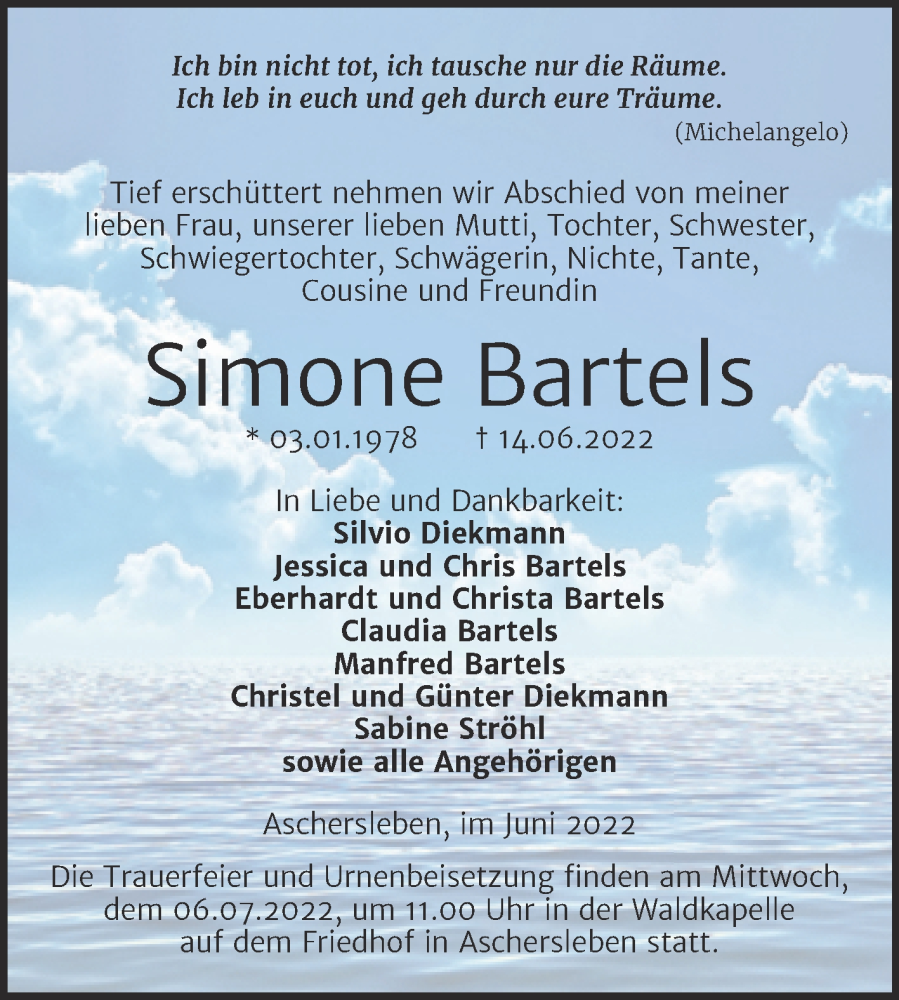 Ich bin nicht tot, ich tausche nur die Räume.
Ich leb in euch und geh durch eure Träume.
(Michelangelo)

Tief erschüttert nehmen wir Abschied von meiner lieben Frau, unserer lieben Mutti, Tochter, Schwester, Schwiegertochter, Schwägerin, Nichte, Tante, Cousine und Freundin

Simone Bartels

* 03.01.1978 † 14.06.2022

In Liebe und Dankbarkeit:
Silvio Diekmann
Jessica und Chris Bartels
Eberhardt und Christa Bartels
Claudia Bartels
Manfred Bartels
Christel und Günter Diekmann
Sabine Ströhl
sowie alle Angehörigen

Aschersleben, im Juni 2022

Die Trauerfeier und Urnenbeisetzung finden am Mittwoch, dem 06.07.2022, um 11.00 Uhr in der Waldkapelle auf dem Friedhof in Aschersleben statt.